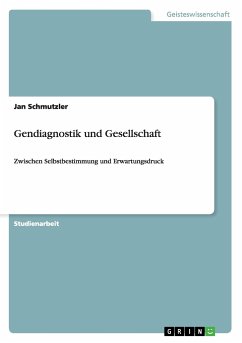 Geisteswissenschaft

Jan Schmutzler

Gendiagnostik und Gesellschaft

Zwischen Selbstbestimmung und Erwartungsdruck

Studienarbeit

GRIN